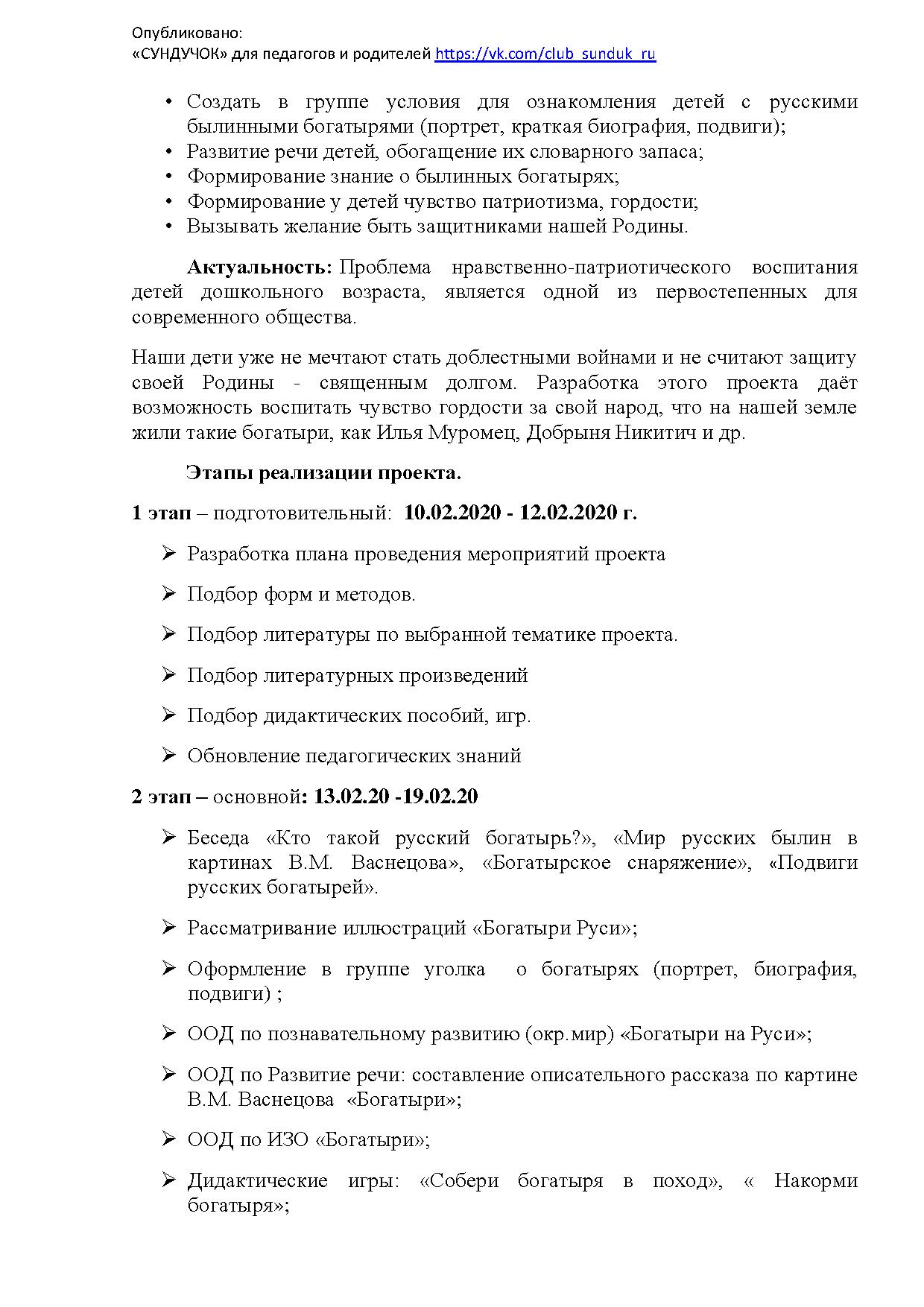 Опубликовано:
«СУНДУЧОК» для педагогов и родителей https://vk.com/club_sunduk_ru

• Создать в группе условия для ознакомления детей с русскими былинными богатырями (портрет, краткая биография, подвиги);
• Развитие речи детей, обогащение их словарного запаса;
• Формирование знание о былинных богатырях;
• Формирование у детей чувство патриотизма, гордости;
• Вызывать желание быть защитниками нашей Родины.

Актуальность: Проблема нравственно-патриотического воспитания детей дошкольного возраста, является одной из первостепенных для современного общества.

Наши дети уже не мечтают стать доблестными войнами и не считают защиту своей Родины - священным долгом. Разработка этого проекта даёт возможность воспитать чувство гордости за свой народ, что на нашей земле жили такие богатыри, как Илья Муромец, Добрыня Никитич и др.

Этапы реализации проекта.

1 этап – подготовительный: 10.02.2020 - 12.02.2020 г.

➢ Разработка плана проведения мероприятий проекта
➢ Подбор форм и методов.
➢ Подбор литературы по выбранной тематике проекта.
➢ Подбор литературных произведений
➢ Подбор дидактических пособий, игр.
➢ Обновление педагогических знаний

2 этап – основной: 13.02.20 -19.02.20

➢ Беседа «Кто такой русский богатырь?», «Мир русских былин в картинах В.М. Васнецова», «Богатырское снаряжение», «Подвиги русских богатырей».
➢ Рассматривание иллюстраций «Богатыри Руси»;
➢ Оформление в группе уголка о богатырях (портрет, биография, подвиги) ;
➢ ООД по познавательному развитию (окр.мир) «Богатыри на Руси»;
➢ ООД по Развитие речи: составление описательного рассказа по картине В.М. Васнецова «Богатыри»;
➢ ООД по ИЗО «Богатыри»;
➢ Дидактические игры: «Собери богатыря в поход», « Накорми богатыря»;